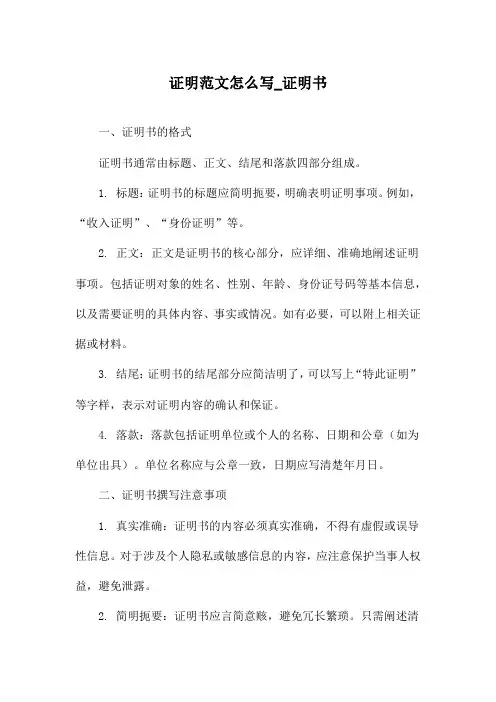 证明范文怎么写_证明书

一、证明书的格式

证明书通常由标题、正文、结尾和落款四部分组成。

1. 标题：证明书的标题应简明扼要，明确表明证明事项。例如，“收入证明”、“身份证明”等。

2. 正文：正文是证明书的核心部分，应详细、准确地阐述证明事项。包括证明对象的姓名、性别、年龄、身份证号码等基本信息，以及需要证明的具体内容、事实或情况。如有必要，可以附上相关证据或材料。

3. 结尾：证明书的结尾部分应简洁明了，可以写上“特此证明”等字样，表示对证明内容的确认和保证。

4. 落款：落款包括证明单位或个人的名称、日期和公章（如为单位出具）。单位名称应与公章一致，日期应写清楚年月日。

二、证明书撰写注意事项

1. 真实准确：证明书的内容必须真实准确，不得有虚假或误导性信息。对于涉及个人隐私或敏感信息的内容，应注意保护当事人权益，避免泄露。

2. 简明扼要：证明书应言简意赅，避免冗长繁琐。只需阐述清